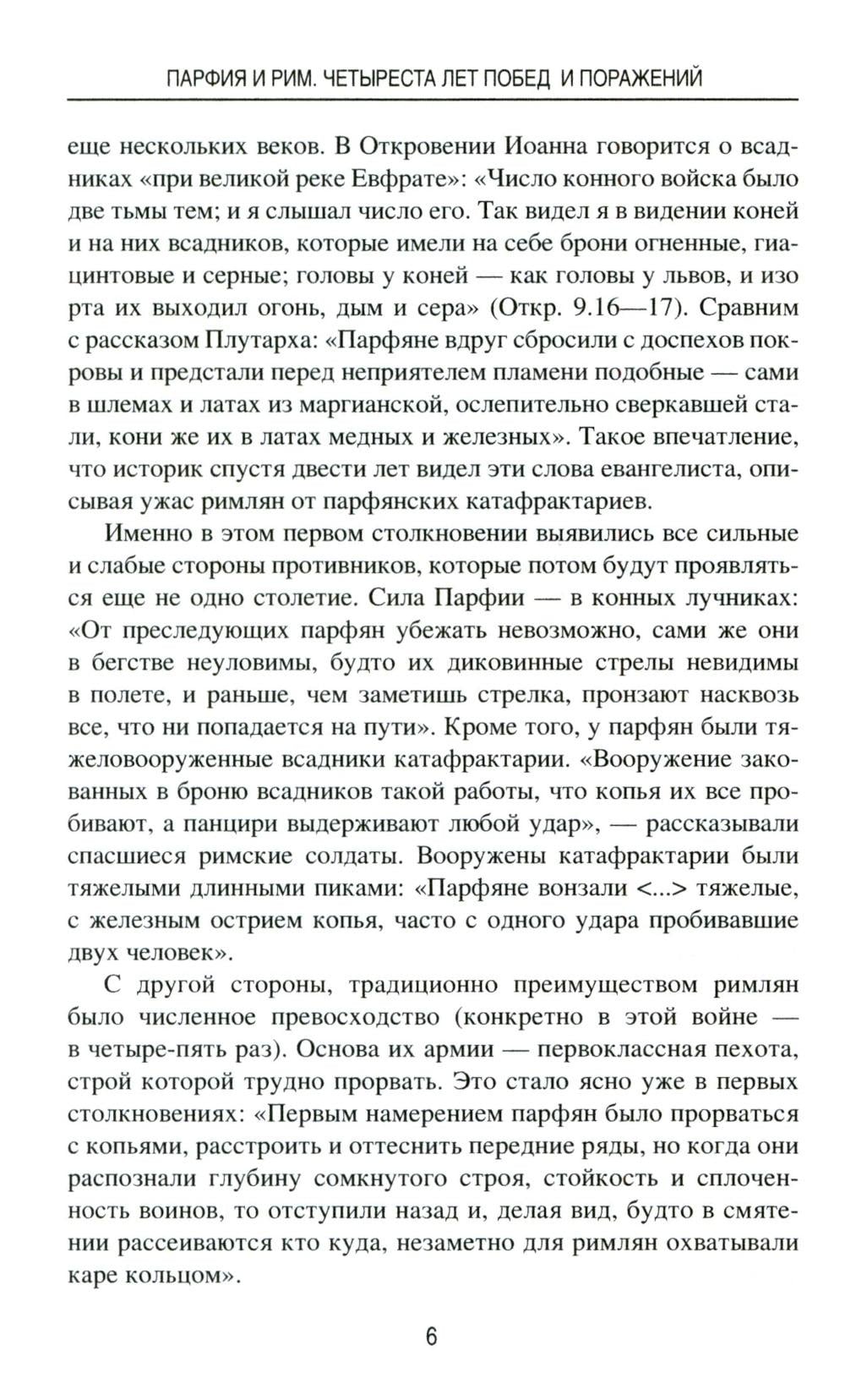 ПАРФИЯ И РИМ. ЧЕТЫРЕСТА ЛЕТ ПОБЕД И ПОРАЖЕНИЙ

еще нескольких веков. В Откровении Иоанна говорится о всадниках «при великой реке Евфрате»: «Число конного войска было две тьмы тем; и я слышал число его. Так видел я в видении коней и на них всадников, которые имели на себе брони огненные, гиацинтовые и серные; головы у коней — как головы у львов, и изо рта их выходил огонь, дым и сера» (Откр. 9.16—17). Сравним с рассказом Плутарха: «Парфяне вдруг сбросили с доспехов покровы и предстали перед неприятелем пламени подобные — сами в шлемах и латах из маргианской, ослепительно сверкавшей стали, кони же их в латах медных и железных». Такое впечатление, что историк спустя двести лет видел эти слова евангелиста, описывая ужас римлян от парфянских катафрактариев.

Именно в этом первом столкновении выявились все сильные и слабые стороны противников, которые потом будут проявляться еще не одно столетие. Сила Парфии — в конных лучниках: «От преследующих парфян убежать невозможно, сами же они в бегстве неуловимы, будто их диковинные стрелы невидимы в полете, и раньше, чем заметишь стрелка, пронзают насквозь все, что ни попадается на пути». Кроме того, у парфян были тяжеловооруженные всадники катафрактарии. «Вооружение закованных в броню всадников такой работы, что копья их все пробивают, а панцири выдерживают любой удар», — рассказывали спасшиеся римские солдаты. Вооружены катафрактарии были тяжелыми длинными пиками: «Парфяне вонзали <...> тяжелые, с железным острием копья, часто с одного удара пробивавшие двух человек».

С другой стороны, традиционно преимуществом римлян было численное превосходство (конкретно в этой войне — в четыре-пять раз). Основа их армии — первоклассная пехота, строй которой трудно прорвать. Это стало ясно уже в первых столкновениях: «Первым намерением парфян было прорваться с копьями, расстроить и оттеснить передние ряды, но когда они распознали глубину сомкнутого строя, стойкость и сплоченность воинов, то отступили назад и, делая вид, будто в смятении рассеиваются кто куда, незаметно для римлян охватывали каре кольцом».

6